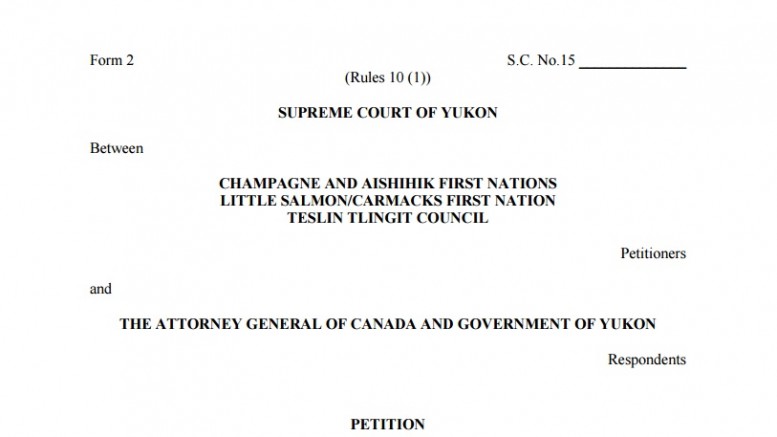 Form 2 S.C. No.15 ____________

(Rules 10 (1))

SUPREME COURT OF YUKON

Between

CHAMPAGNE AND AISHIHIK FIRST NATIONS
LITTLE SALMON/CARMACKS FIRST NATION
TESLIN TLINGIT COUNCIL

Petitioners

and

THE ATTORNEY GENERAL OF CANADA AND GOVERNMENT OF YUKON

Respondents

PETITION